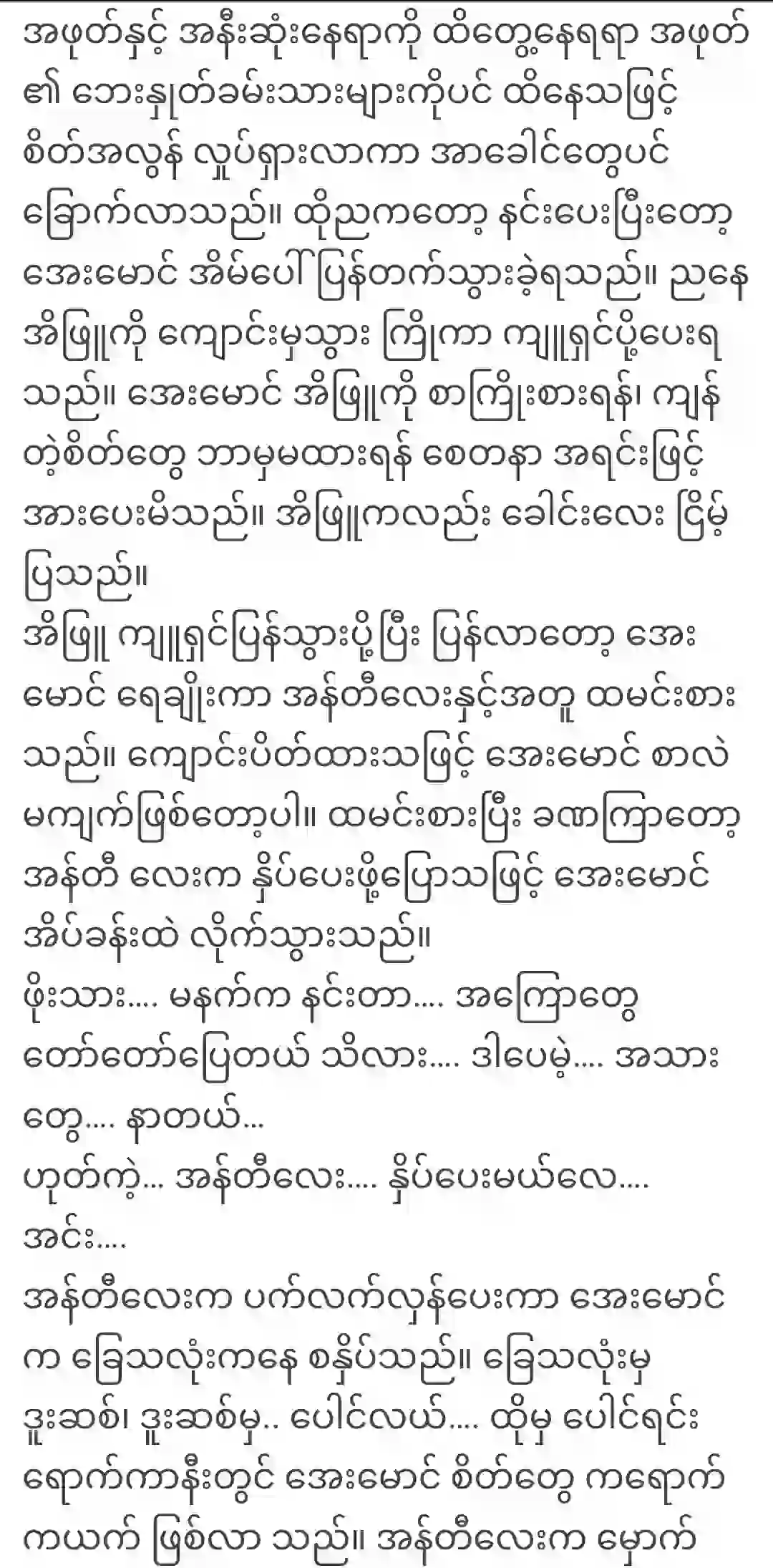 အဖုတ်နှင့် အနီးဆုံးနေရာကို ထိတွေ့နေရရာ အဖုတ်၏ ဘေးနှုတ်ခမ်းသားများကိုပင် ထိနေသဖြင့် စိတ်အလွန် လှုပ်ရှားလာကာ အာခေါင်တွေပင် ခြောက်လာသည်။ ထိုညကတော့ နင်းပေးပြီးတော့ အေးမောင် အိမ်ပေါ်ပြန်တက်သွားခဲ့ရသည်။ ညနေ အိဖြူကို ကျောင်းမှသွား ကြိုကာ ကျူရှင်ပို့ပေးရသည်။ အေးမောင် အိဖြူကို စာကြိုးစားရန်၊ ကျန်တဲ့စိတ်တွေ ဘာမှမထားရန် စေတနာ အရင်းဖြင့် အားပေးမိသည်။ အိဖြူကလည်း ခေါင်းလေး ငြိမ့်ပြသည်။
အိဖြူ ကျူရှင်ပြန်သွားပို့ပြီး ပြန်လာတော့ အေးမောင် ရေချိုးကာ အန်တီလေးနှင့်အတူ ထမင်းစားသည်။ ကျောင်းပိတ်ထားသဖြင့် အေးမောင် စာလဲ မကျက်ဖြစ်တော့ပါ။ ထမင်းစားပြီး ခဏကြာတော့ အန်တီ လေးက နှိပ်ပေးဖို့ပြောသဖြင့် အေးမောင် အိပ်ခန်းထဲ လိုက်သွားသည်။
ဖိုးသား.... မနက်က နင်းတာ.... အကြောတွေ တော်တော်ပြေတယ် သိလား.... ဒါပေမဲ့.... အသားတွေ.... နာတယ်...
ဟုတ်ကဲ့... အန်တီလေး.... နှိပ်ပေးမယ်လေ.... အင်း....
အန်တီလေးက ပက်လက်လှန်ပေးကာ အေးမောင်က ခြေသလုံးကနေ စနှိပ်သည်။ ခြေသလုံးမှ ဒူးဆစ်၊ ဒူးဆစ်မှ.. ပေါင်လယ်.... ထိုမှ ပေါင်ရင်း ရောက်ကာနီးတွင် အေးမောင် စိတ်တွေ ကရောက်ကယက် ဖြစ်လာ သည်။ အန်တီလေးက မှောက်